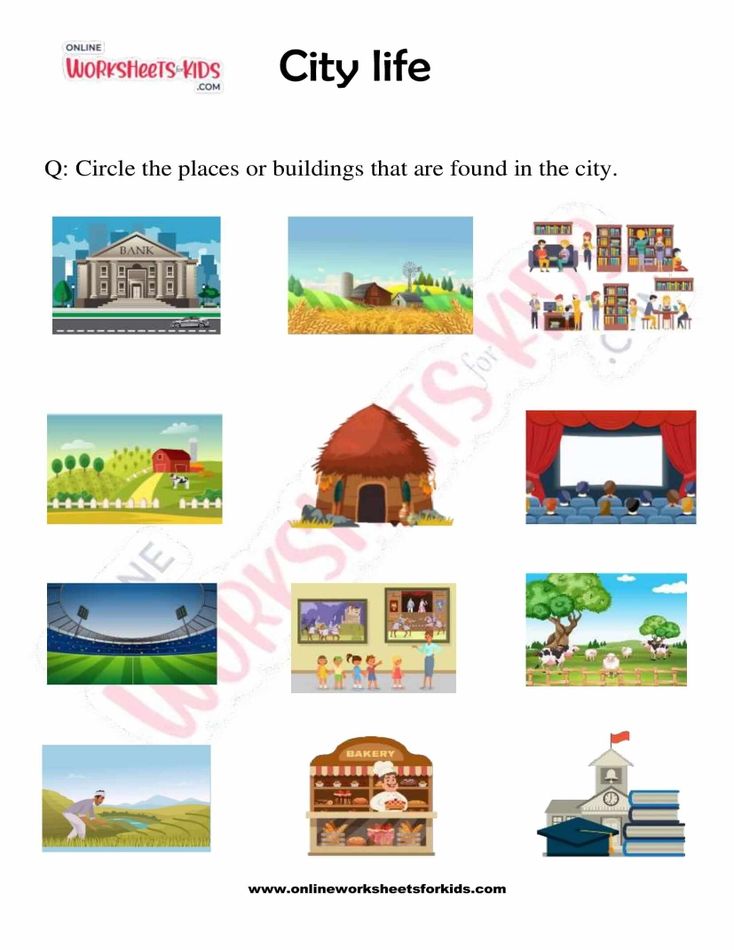 ONLINE
WORKSHEETS for KIDS
.COM

City life

Q: Circle the places or buildings that are found in the city.

BANK

BAKERY

www.onlineworksheetsforkids.com

ONLINE WORKSHEETS for KIDS .COM